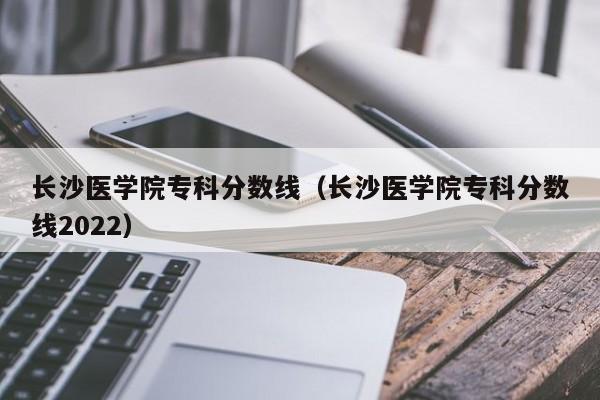 长沙医学院专科分数线（长沙医学院专科分数线2022）